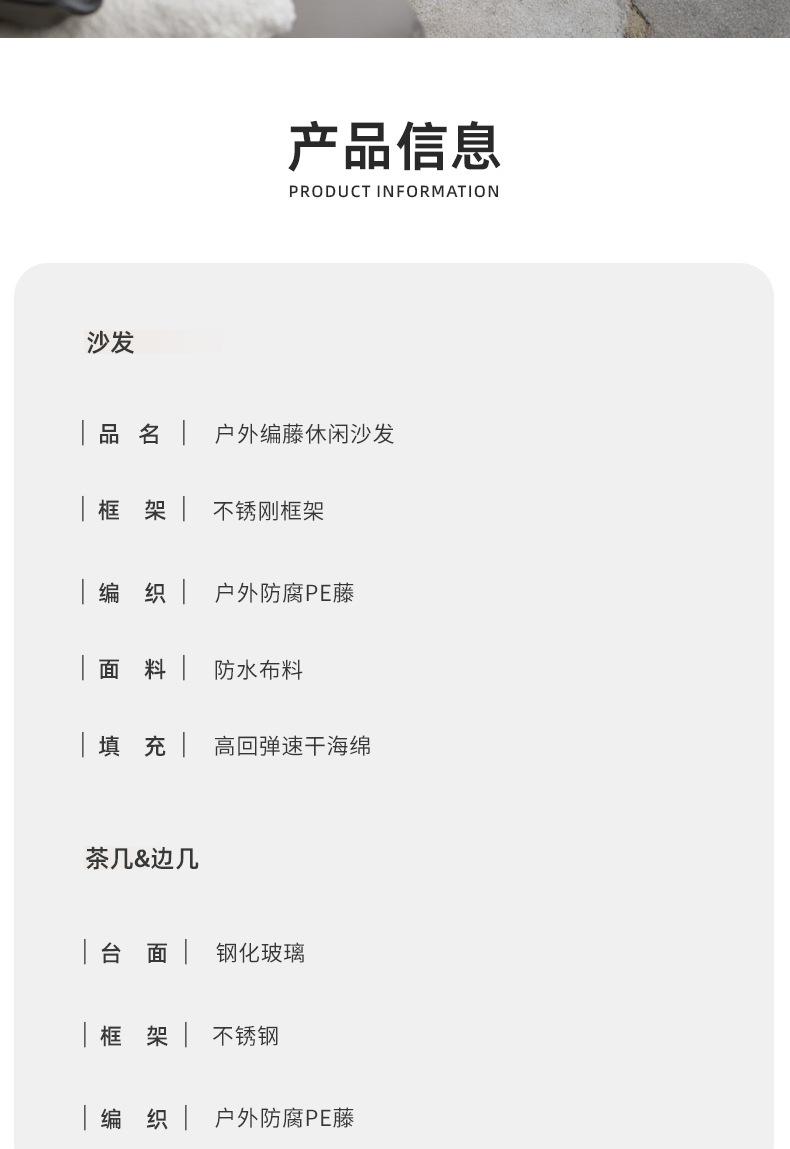 产品信息
PRODUCT INFORMATION

沙发

| 品 名 | 户外编藤休闲沙发

| 框 架 | 不锈刚框架

| 编 织 | 户外防腐PE藤

| 面 料 | 防水布料

| 填 充 | 高回弹速干海绵

茶几&边几

| 台 面 | 钢化玻璃

| 框 架 | 不锈钢

| 编 织 | 户外防腐PE藤